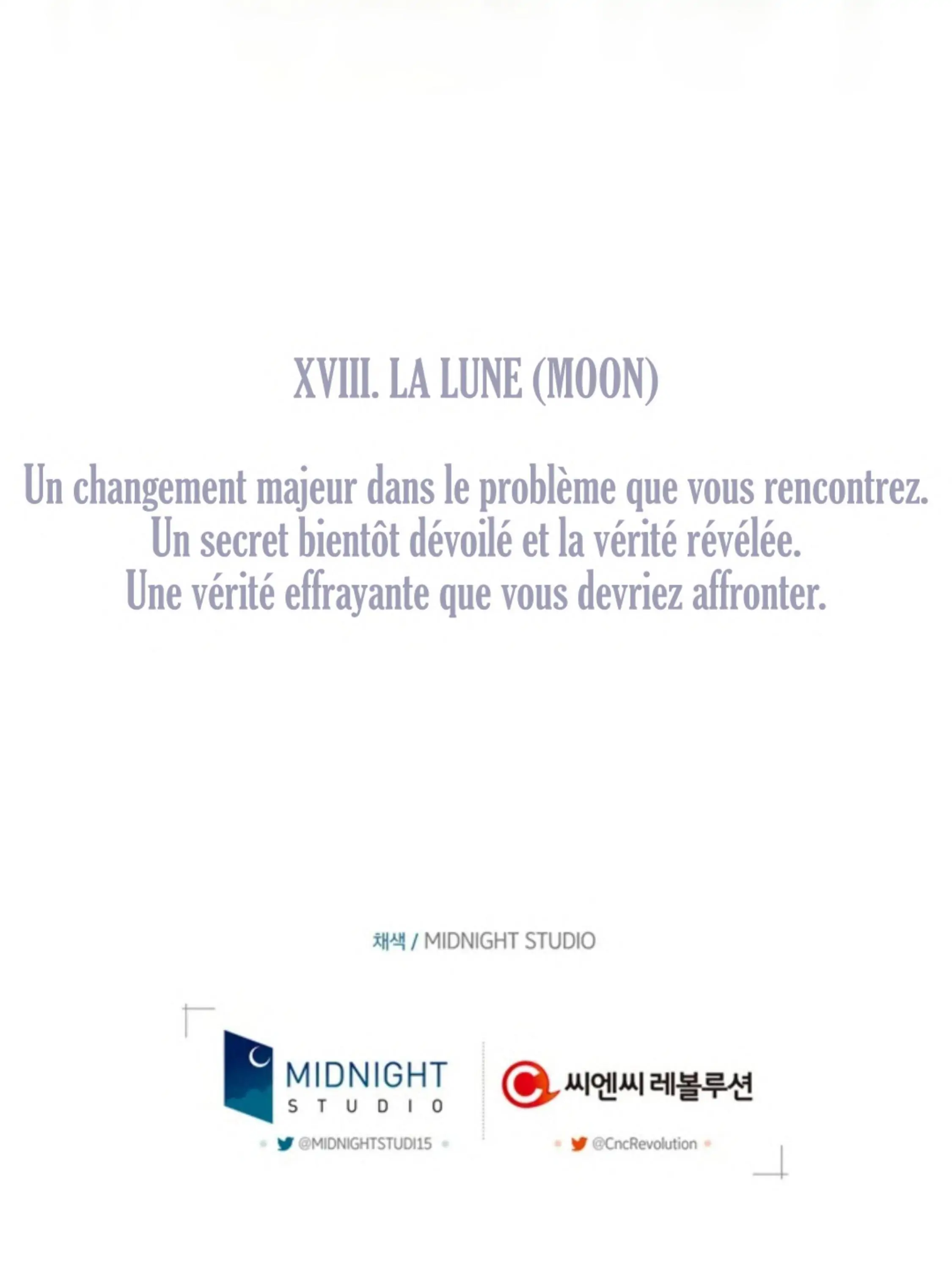 XVIII. LA LUNE (MOON)

Un changement majeur dans le problème que vous rencontrez.
Un secret bientôt dévoilé et la vérité révélée.
Une vérité effrayante que vous devriez affronter.

채색 / MIDNIGHT STUDIO

MIDNIGHT STUDIO

@MIDNIGHTSTUDI15

씨엔씨 레볼루션

@CncRevolution